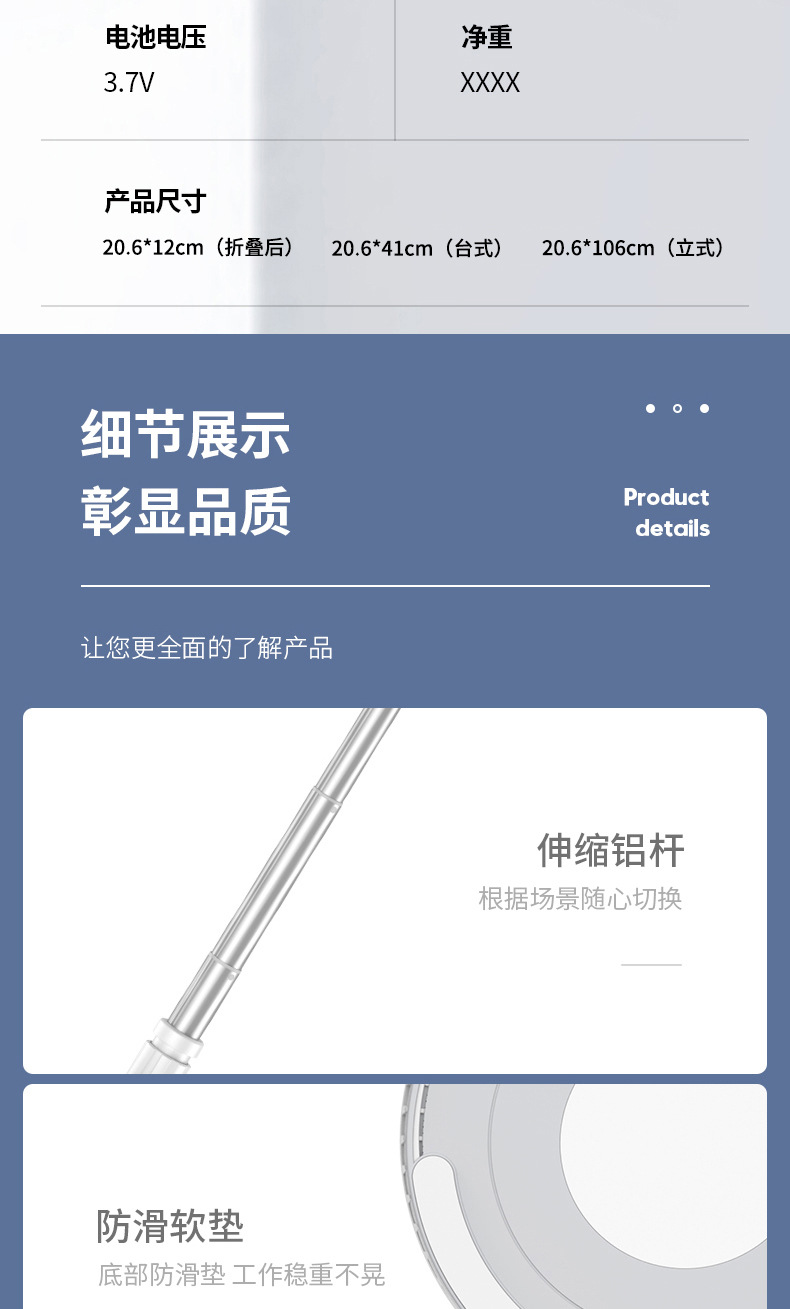 电池电压
3.7V

净重
XXXX

产品尺寸
20.6*12cm（折叠后） 20.6*41cm（台式） 20.6*106cm（立式）

细节展示
彰显品质

Product details

让您更全面的了解产品

伸缩铝杆
根据场景随心切换

防滑软垫
底部防滑垫 工作稳重不晃